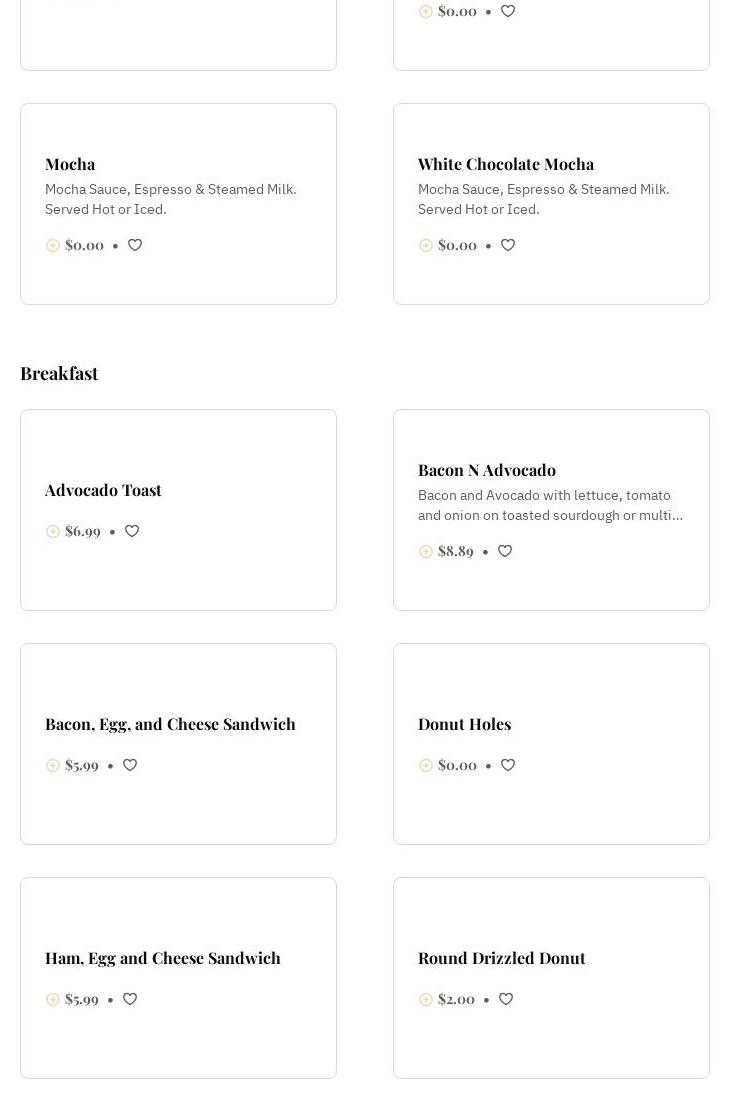 $0.00 •

Mocha
Mocha Sauce, Espresso & Steamed Milk. Served Hot or Iced.
$0.00 •

White Chocolate Mocha
Mocha Sauce, Espresso & Steamed Milk. Served Hot or Iced.
$0.00 •

Breakfast

Advocado Toast
$6.99 •

Bacon N Advocado
Bacon and Avocado with lettuce, tomato and onion on toasted sourdough or multi...
$8.89 •

Bacon, Egg, and Cheese Sandwich
$5.99 •

Donut Holes
$0.00 •

Ham, Egg and Cheese Sandwich
$5.99 •

Round Drizzled Donut
$2.00 •